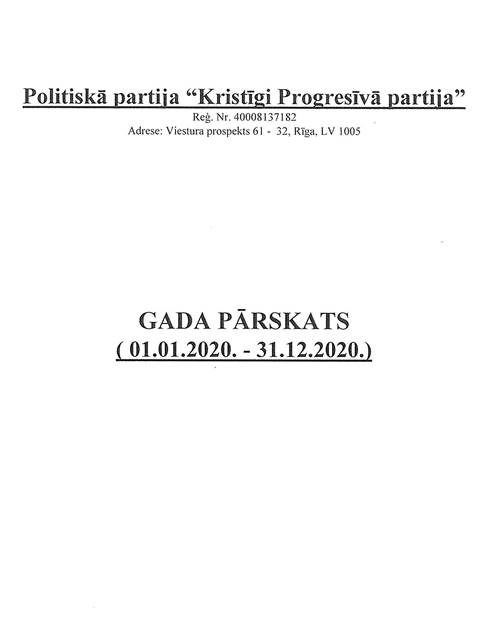 Politiskā partija "Kristīgi Progresīvā partija"
Reģ. Nr. 40008137182
Adrese: Viestura prospekts 61 - 32, Rīga, LV 1005

GADA PĀRSKATS
( 01.01.2020. - 31.12.2020.)